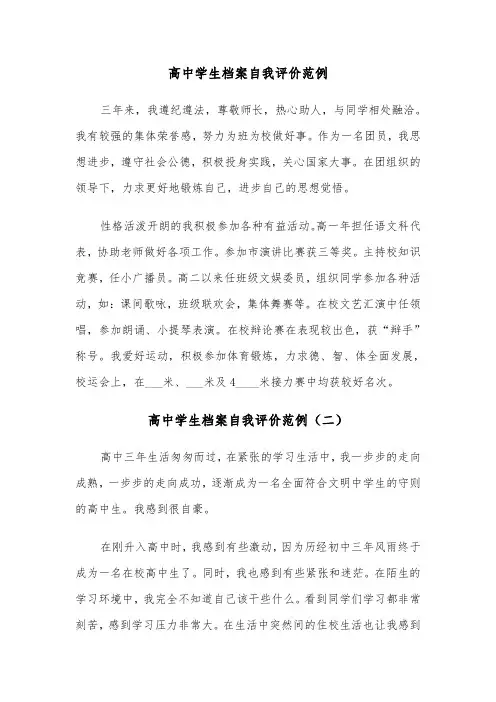 高中学生档案自我评价范例

三年来，我遵纪遵法，尊敬师长，热心助人，与同学相处融洽。我有较强的集体荣誉感，努力为班为校做好事。作为一名团员，我思想进步，遵守社会公德，积极投身实践，关心国家大事。在团组织的领导下，力求更好地锻炼自己，进步自己的思想觉悟。

性格活泼开朗的我积极参加各种有益活动。高一年担任语文科代表，协助老师做好各项工作。参加市演讲比赛获三等奖。主持校知识竞赛，任小广播员。高二以来任班级文娱委员，组织同学参加各种活动，如：课间歌咏，班级联欢会，集体舞赛等。在校文艺汇演中任领唱，参加朗诵、小提琴表演。在校辩论赛在表现较出色，获“辩手”称号。我爱好运动，积极参加体育锻炼，力求德、智、体全面发展，校运会上，在___米、___米及4____米接力赛中均获较好名次。

高中学生档案自我评价范例（二）

高中三年生活匆匆而过，在紧张的学习生活中，我一步步的走向成熟，一步步的走向成功，逐渐成为一名全面符合文明中学生的守则的高中生。我感到很自豪。

在刚升入高中时，我感到有些激动，因为历经初中三年风雨终于成为一名在校高中生了。同时，我也感到有些紧张和迷茫。在陌生的学习环境中，我完全不知道自己该干些什么。看到同学们学习都非常刻苦，感到学习压力非常大。在生活中突然间的住校生活也让我感到